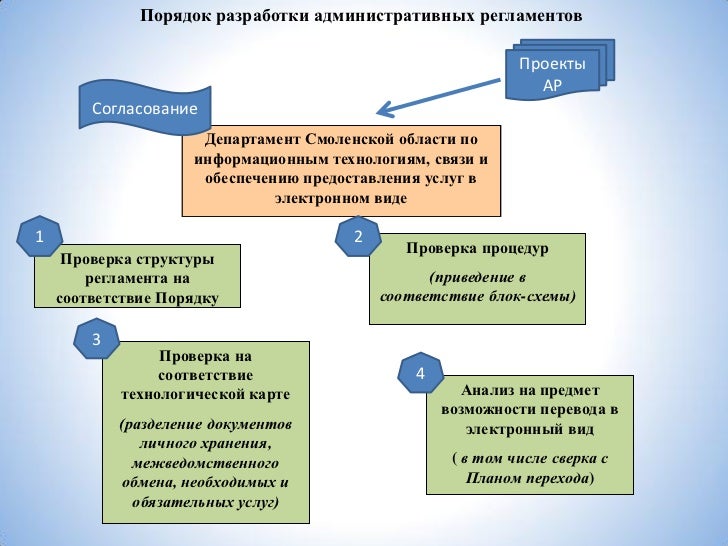 Порядок разработки административных регламентов

Проекты АР

Согласование

Департамент Смоленской области по информационным технологиям, связи и обеспечению предоставления услуг в электронном виде

1

Проверка структуры регламента на соответствие Порядку

2

Проверка процедур

(приведение в соответствие блок-схемы)

3

Проверка на соответствие технологической карте

(разделение документов личного хранения, межведомственного обмена, необходимых и обязательных услуг)

4

Анализ на предмет возможности перевода в электронный вид

( в том числе сверка с Планом перехода)